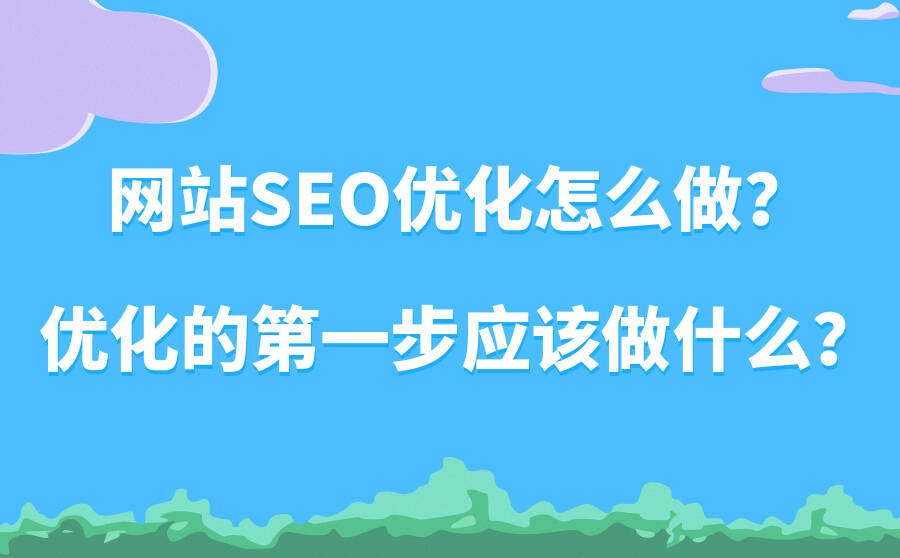 网站SEO优化怎么做？

优化的第一步应该做什么？